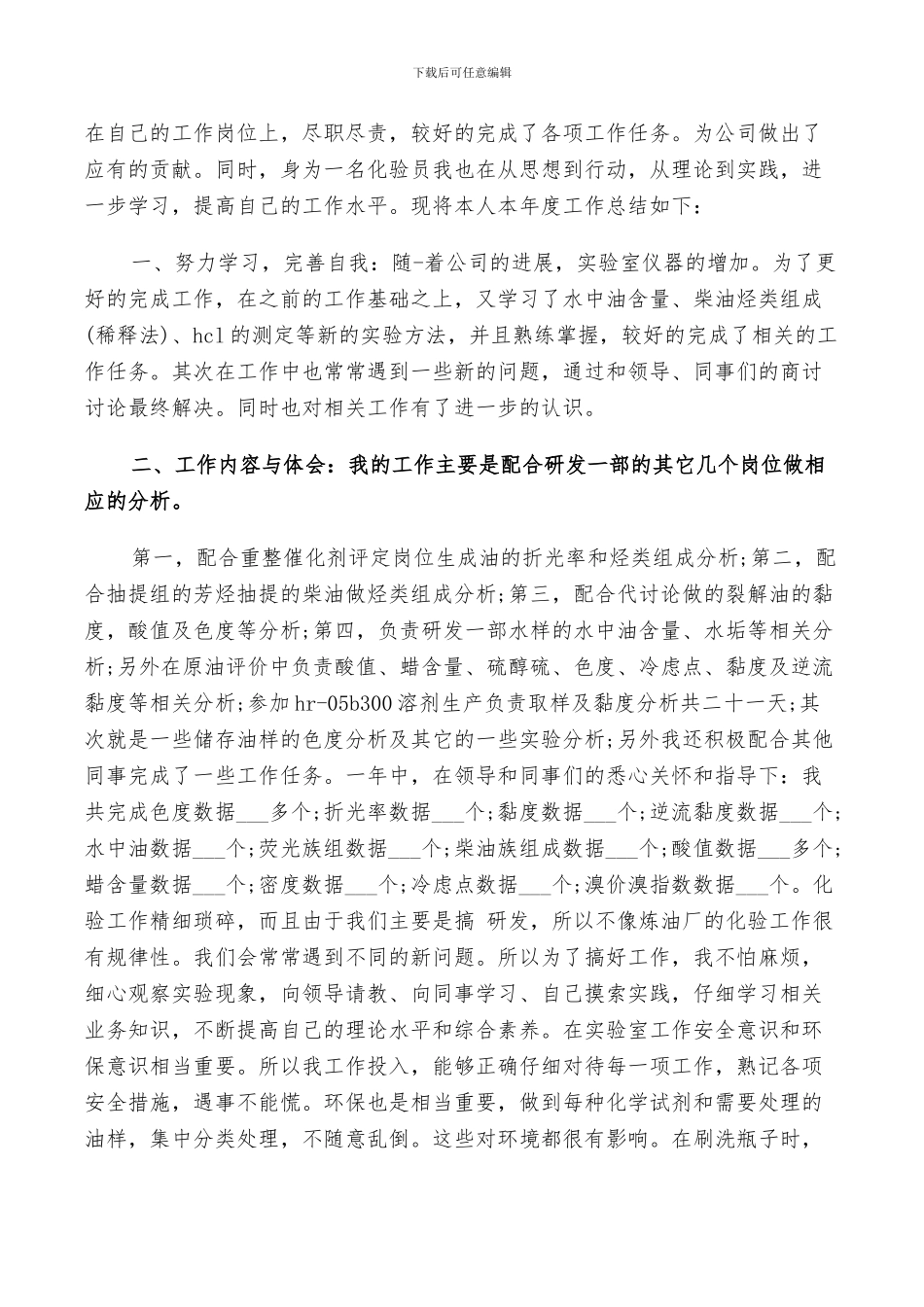 下载后可任意编辑

在自己的工作岗位上，尽职尽责，较好的完成了各项工作任务。为公司做出了应有的贡献。同时，身为一名化验员我也在从思想到行动，从理论到实践，进一步学习，提高自己的工作水平。现将本人本年度工作总结如下：

一、努力学习，完善自我：随-着公司的进展，实验室仪器的增加。为了更好的完成工作，在之前的工作基础之上，又学习了水中油含量、柴油烃类组成(稀释法)、hcl的测定等新的实验方法，并且熟练掌握，较好的完成了相关的工作任务。其次在工作中也常常遇到一些新的问题，通过和领导、同事们的商讨讨论最终解决。同时也对相关工作有了进一步的认识。

二、工作内容与体会：我的工作主要是配合研发一部的其它几个岗位做相应的分析。

第一，配合重整催化剂评定岗位生成油的折光率和烃类组成分析;第二，配合抽提组的芳烃抽提的柴油做烃类组成分析;第三，配合代讨论做的裂解油的黏度，酸值及色度等分析;第四，负责研发一部水样的水中油含量、水垢等相关分析;另外在原油评价中负责酸值、蜡含量、硫醇硫、色度、冷虑点、黏度及逆流黏度等相关分析;参加hr-05b300溶剂生产负责取样及黏度分析共二十一天;其次就是一些储存油样的色度分析及其它的一些实验分析;另外我还积极配合其他同事完成了一些工作任务。一年中，在领导和同事们的悉心关怀和指导下：我共完成色度数据___多个;折光率数据___个;黏度数据___个;逆流黏度数据___个;水中油数据___个;荧光族组数据___个;柴油族组成数据___个;酸值数据___多个;蜡含量数据___个;密度数据___个;冷虑点数据___个;溴价溴指数数据___个。化验工作精细琐碎，而且由于我们主要是搞 研发，所以不像炼油厂的化验工作很有规律性。我们会常常遇到不同的新问题。所以为了搞好工作，我不怕麻烦，细心观察实验现象，向领导请教、向同事学习、自己摸索实践，仔细学习相关业务知识，不断提高自己的理论水平和综合素养。在实验室工作安全意识和环保意识相当重要。所以我工作投入，能够正确仔细对待每一项工作，熟记各项安全措施，遇事不能慌。环保也是相当重要，做到每种化学试剂和需要处理的油样，集中分类处理，不随意乱倒。这些对环境都很有影响。在刷洗瓶子时，